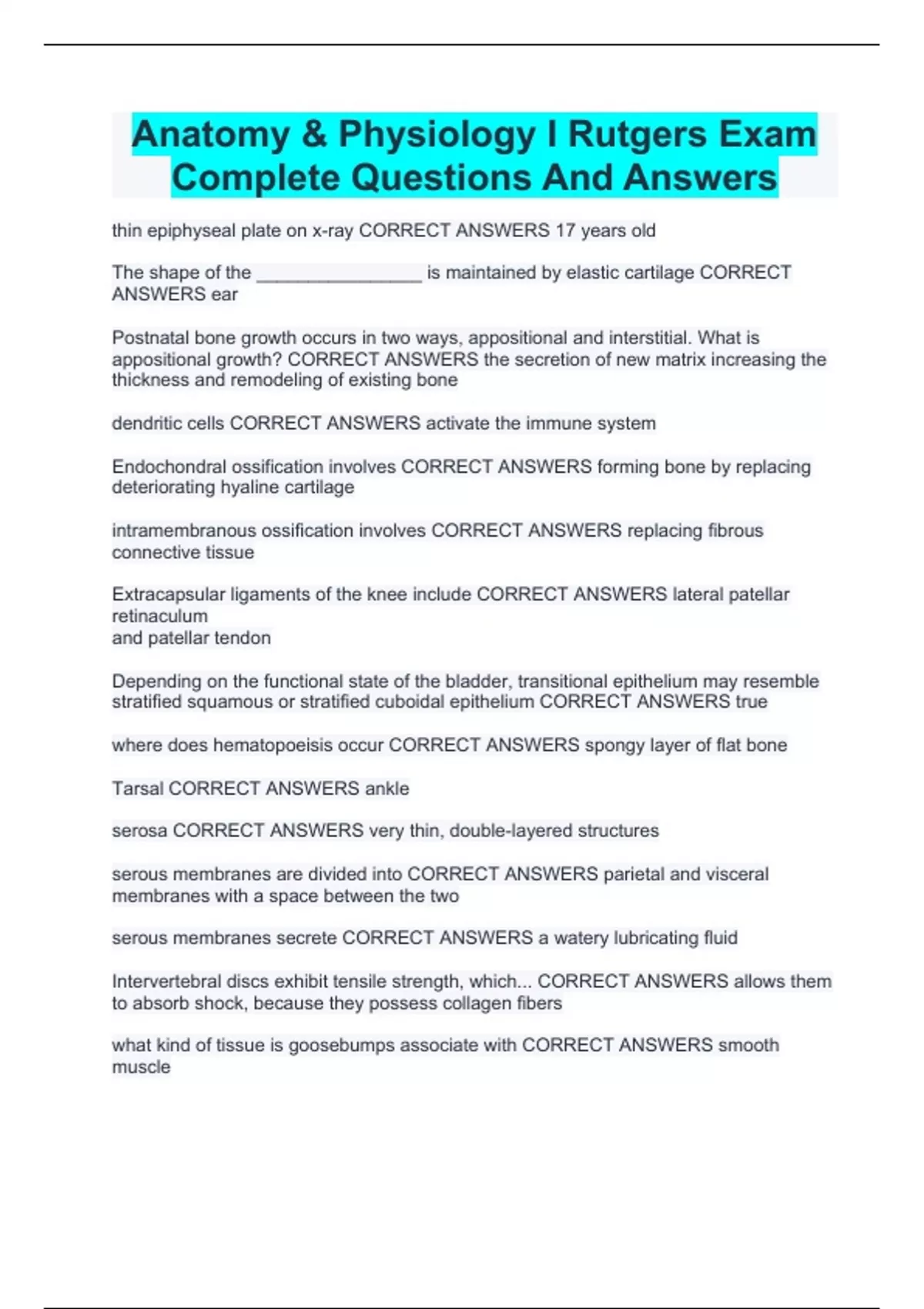 Anatomy & Physiology I Rutgers Exam Complete Questions And Answers

thin epiphyseal plate on x-ray CORRECT ANSWERS 17 years old

The shape of the ________________ is maintained by elastic cartilage CORRECT ANSWERS ear

Postnatal bone growth occurs in two ways, appositional and interstitial. What is appositional growth? CORRECT ANSWERS the secretion of new matrix increasing the thickness and remodeling of existing bone

dendritic cells CORRECT ANSWERS activate the immune system

Endochondral ossification involves CORRECT ANSWERS forming bone by replacing deteriorating hyaline cartilage

intramembranous ossification involves CORRECT ANSWERS replacing fibrous connective tissue

Extracapsular ligaments of the knee include CORRECT ANSWERS lateral patellar retinaculum
and patellar tendon

Depending on the functional state of the bladder, transitional epithelium may resemble stratified squamous or stratified cuboidal epithelium CORRECT ANSWERS true

where does hematopoeisis occur CORRECT ANSWERS spongy layer of flat bone

Tarsal CORRECT ANSWERS ankle

serosa CORRECT ANSWERS very thin, double-layered structures

serous membranes are divided into CORRECT ANSWERS parietal and visceral membranes with a space between the two

serous membranes secrete CORRECT ANSWERS a watery lubricating fluid

Intervertebral discs exhibit tensile strength, which... CORRECT ANSWERS allows them to absorb shock, because they possess collagen fibers

what kind of tissue is goosebumps associate with CORRECT ANSWERS smooth muscle